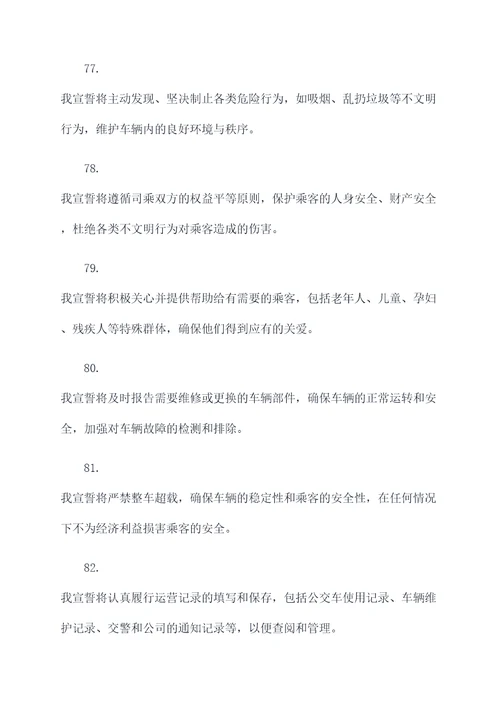 77.

我宣誓将主动发现、坚决制止各类危险行为，如吸烟、乱扔垃圾等不文明行为，维护车辆内的良好环境与秩序。

78.

我宣誓将遵循司乘双方的权益平等原则，保护乘客的人身安全、财产安全，杜绝各类不文明行为对乘客造成的伤害。

79.

我宣誓将积极关心并提供帮助给有需要的乘客，包括老年人、儿童、孕妇、残疾人等特殊群体，确保他们得到应有的关爱。

80.

我宣誓将及时报告需要维修或更换的车辆部件，确保车辆的正常运转和安全，加强对车辆故障的检测和排除。

81.

我宣誓将严禁整车超载，确保车辆的稳定性和乘客的安全性，在任何情况下不为经济利益损害乘客的安全。

82.

我宣誓将认真履行运营记录的填写和保存，包括公交车使用记录、车辆维护记录、交警和公司的通知记录等，以便查阅和管理。